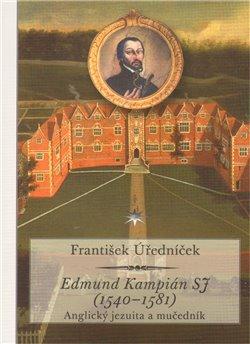 František Úředníček

Edmund Kampián SJ
(1540–1581)
Anglický jezuita a mučedník